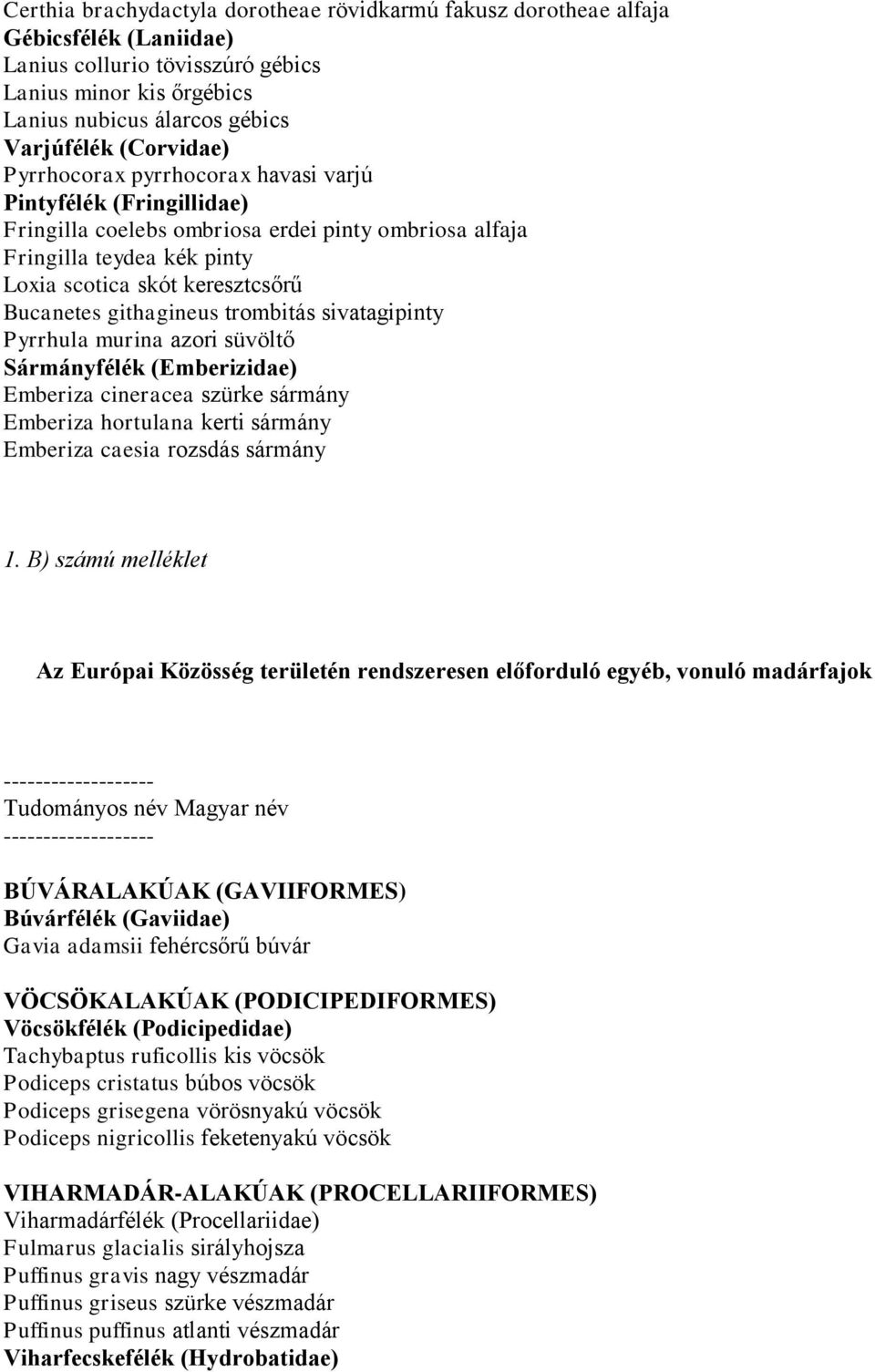 Certhia brachydactyla dorotheae rövidkarmú fakusz dorotheae alfaja
Gébicsfélék (Laniidae)
Lanius collurio tövisszúró gébics
Lanius minor kis őrgébics
Lanius nubicus álarcos gébics
Varjúfélék (Corvidae)
Pyrrhocorax pyrrhocorax havasi varjú
Pintyfélék (Fringillidae)
Fringilla coelebs ombriosa erdei pinty ombriosa alfaja
Fringilla teydea kék pinty
Loxia scotica skót keresztcsőrű
Bucanetes githagineus trombitás sivatagipinty
Pyrrhula murina azori süvöltő
Sármányfélék (Emberizidae)
Emberiza cineracea szürke sármány
Emberiza hortulana kerti sármány
Emberiza caesia rozsdás sármány

1. B) számú melléklet

Az Európai Közösség területén rendszeresen előforduló egyéb, vonuló madárfajok

-------------------
Tudományos név Magyar név
-------------------

BÚVÁRALAKÚAK (GAVIIFORMES)
Búvárfélék (Gaviidae)
Gavia adamsii fehércsőrű búvár

VÖCSÖKALAKÚAK (PODICIPEDIFORMES)
Vöcsökfélék (Podicipedidae)
Tachybaptus ruficollis kis vöcsök
Podiceps cristatus búbos vöcsök
Podiceps grisegena vörösnyakú vöcsök
Podiceps nigricollis feketenyakú vöcsök

VIHARMADÁR-ALAKÚAK (PROCELLARIIFORMES)
Viharmadárfélék (Procellariidae)
Fulmarus glacialis sirályhojsza
Puffinus gravis nagy vészmadár
Puffinus griseus szürke vészmadár
Puffinus puffinus atlanti vészmadár
Viharfecskefélék (Hydrobatidae)